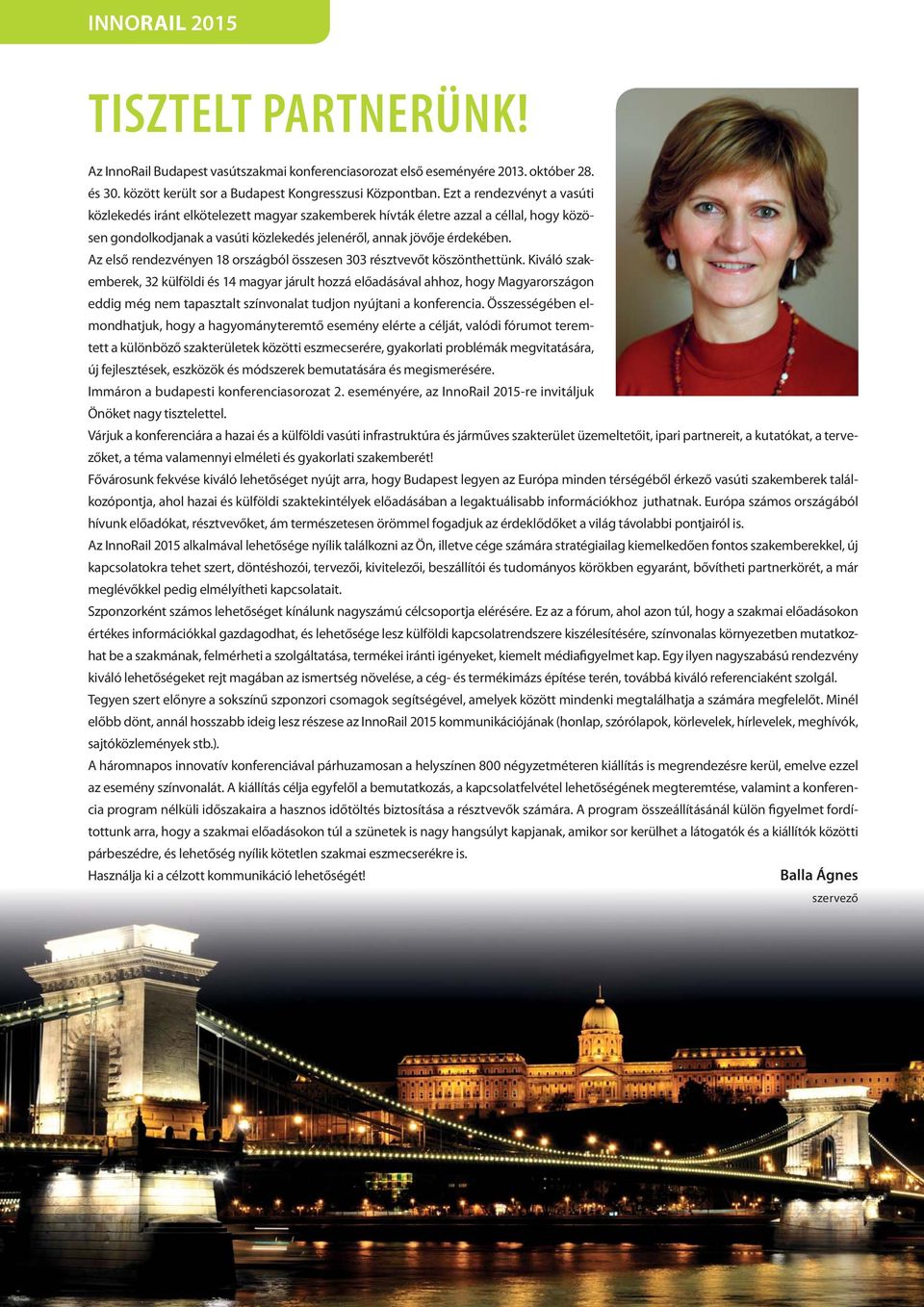 INNORAIL 2015

TISZTELT PARTNERÜNK!

Az InnoRail Budapest vasútszakmai konferenciasorozat első eseményére 2013. október 28. és 30. között került sor a Budapest Kongresszusi Központban. Ezt a rendezvényt a vasúti közlekedés iránt elkötelezett magyar szakemberek hívták életre azzal a céllal, hogy közösen gondolkodjanak a vasúti közlekedés jelenéről, annak jövője érdekében.
Az első rendezvényen 18 országból összesen 303 résztvevőt köszönthettünk. Kiváló szakemberek, 32 külföldi és 14 magyar járult hozzá előadásával ahhoz, hogy Magyarországon eddig még nem tapasztalt színvonalat tudjon nyújtani a konferencia. Összességében elmondhatjuk, hogy a hagyományteremtő esemény elérte a célját, valódi fórumot teremtett a különböző szakterületek közötti eszmecserére, gyakorlati problémák megvitatására, új fejlesztések, eszközök és módszerek bemutatására és megismerésére.
Immáron a budapesti konferenciasorozat 2. eseményére, az InnoRail 2015-re invitáljuk Önöket nagy tisztelettel.
Várjuk a konferenciára a hazai és a külföldi vasúti infrastruktúra és járműves szakterület üzemeltetőit, ipari partnereit, a kutatókat, a tervezőket, a téma valamennyi elméleti és gyakorlati szakemberét!
Fővárosunk fekvése kiváló lehetőséget nyújt arra, hogy Budapest legyen az Európa minden térségéből érkező vasúti szakemberek találkozópontja, ahol hazai és külföldi szaktekintélyek előadásában a legaktuálisabb információkhoz juthatnak. Európa számos országából hívunk előadókat, résztvevőket, ám természetesen örömmel fogadjuk az érdeklődőket a világ távolabbi pontjairól is.
Az InnoRail 2015 alkalmával lehetősége nyílik találkozni az Ön, illetve cége számára stratégiailag kiemelkedően fontos szakemberekkel, új kapcsolatokra tehet szert, döntéshozói, tervezői, kivitelezői, beszállítói és tudományos körökben egyaránt, bővítheti partnerkörét, a már meglévőkkel pedig elmélyítheti kapcsolatait.
Szponzorként számos lehetőséget kínálunk nagyszámú célcsoportja elérésére. Ez az a fórum, ahol azon túl, hogy a szakmai előadásokon értékes információkkal gazdagodhat, és lehetősége lesz külföldi kapcsolatrendszere kiszélesítésére, színvonalas környezetben mutatkozhat be a szakmának, felmérheti a szolgáltatása, termékei iránti igényeket, kiemelt médiafigyelmet kap. Egy ilyen nagyszabású rendezvény kiváló lehetőségeket rejt magában az ismertség növelése, a cég- és termékimázs építése terén, továbbá kiváló referenciaként szolgál.
Tegyen szert előnyre a sokszínű szponzori csomagok segítségével, amelyek között mindenki megtalálhatja a számára megfelelőt. Minél előbb dönt, annál hosszabb ideig lesz részese az InnoRail 2015 kommunikációjának (honlap, szórólapok, körlevelek, hírlevelek, meghívók, sajtóközlemények stb.).
A háromnapos innovatív konferenciával párhuzamosan a helyszínen 800 négyzetméteren kiállítás is megrendezésre kerül, emelve ezzel az esemény színvonalát. A kiállítás célja egyfelől a bemutatkozás, a kapcsolatfelvétel lehetőségének megteremtése, valamint a konferencia program nélküli időszakaira a hasznos időtöltés biztosítása a résztvevők számára. A program összeállításánál külön figyelmet fordítottunk arra, hogy a szakmai előadásokon túl a szünetek is nagy hangsúlyt kapjanak, amikor sor kerülhet a látogatók és a kiállítók közötti párbeszédre, és lehetőség nyílik kötetlen szakmai eszmecserékre is.
Használja ki a célzott kommunikáció lehetőségét!

Balla Ágnes
szervező